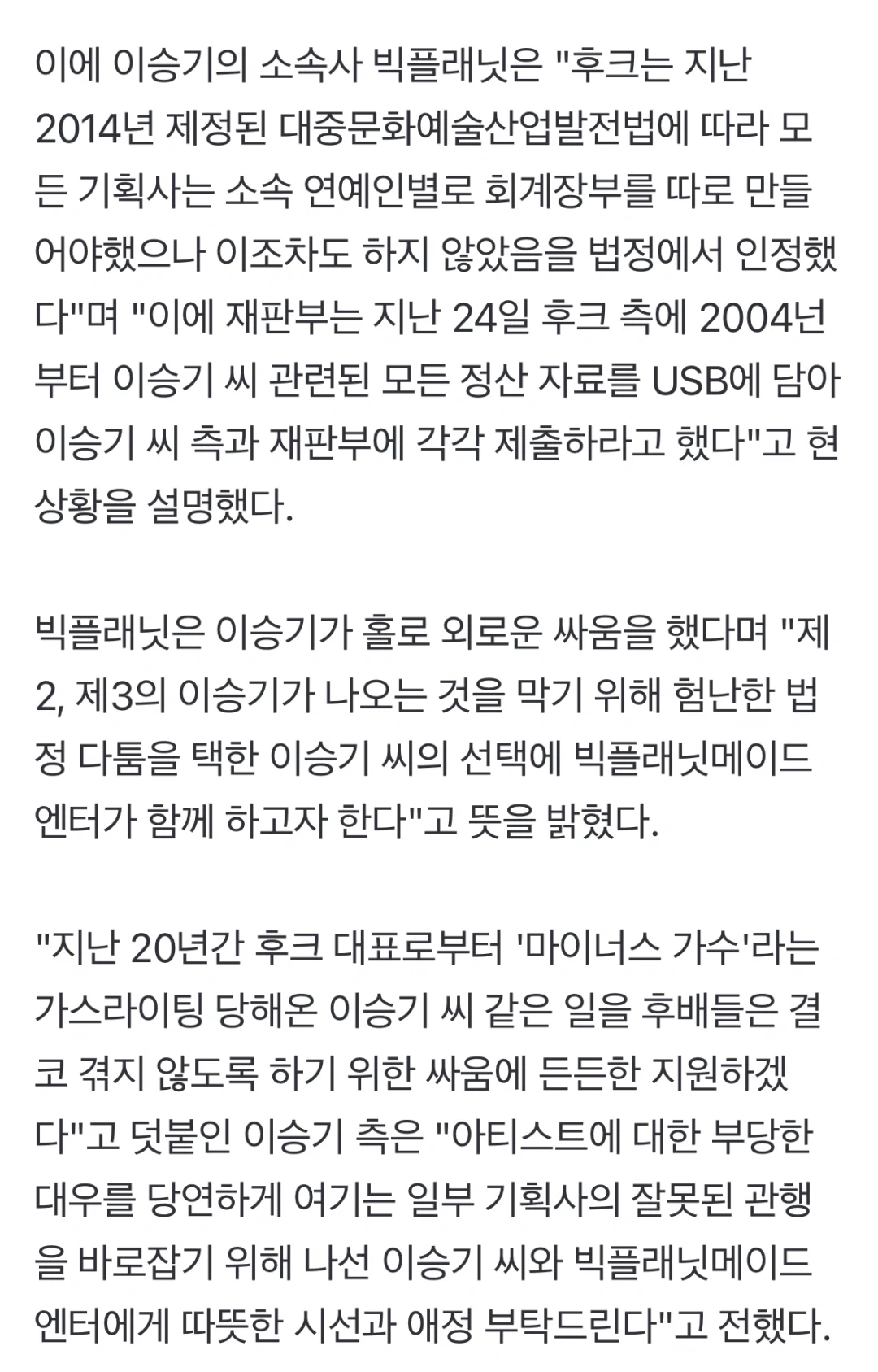 이에 이승기의 소속사 빅플래닛은 "후크는 지난 2014년 제정된 대중문화예술산업발전법에 따라 모든 기획사는 소속 연예인별로 회계장부를 따로 만들어야했으나 이조차도 하지 않았음을 법정에서 인정했다"며 "이에 재판부는 지난 24일 후크 측에 2004년부터 이승기 씨 관련된 모든 정산 자료를 USB에 담아 이승기 씨 측과 재판부에 각각 제출하라고 했다"고 현 상황을 설명했다.

빅플래닛은 이승기가 홀로 외로운 싸움을 했다며 "제2, 제3의 이승기가 나오는 것을 막기 위해 험난한 법정 다툼을 택한 이승기 씨의 선택에 빅플래닛메이드엔터가 함께 하고자 한다"고 뜻을 밝혔다.

"지난 20년간 후크 대표로부터 '마이너스 가수'라는 가스라이팅 당해온 이승기 씨 같은 일을 후배들은 결코 겪지 않도록 하기 위한 싸움에 든든한 지원하겠다"고 덧붙인 이승기 측은 "아티스트에 대한 부당한 대우를 당연하게 여기는 일부 기획사의 잘못된 관행을 바로잡기 위해 나선 이승기 씨와 빅플래닛메이드엔터에게 따뜻한 시선과 애정 부탁드린다"고 전했다.